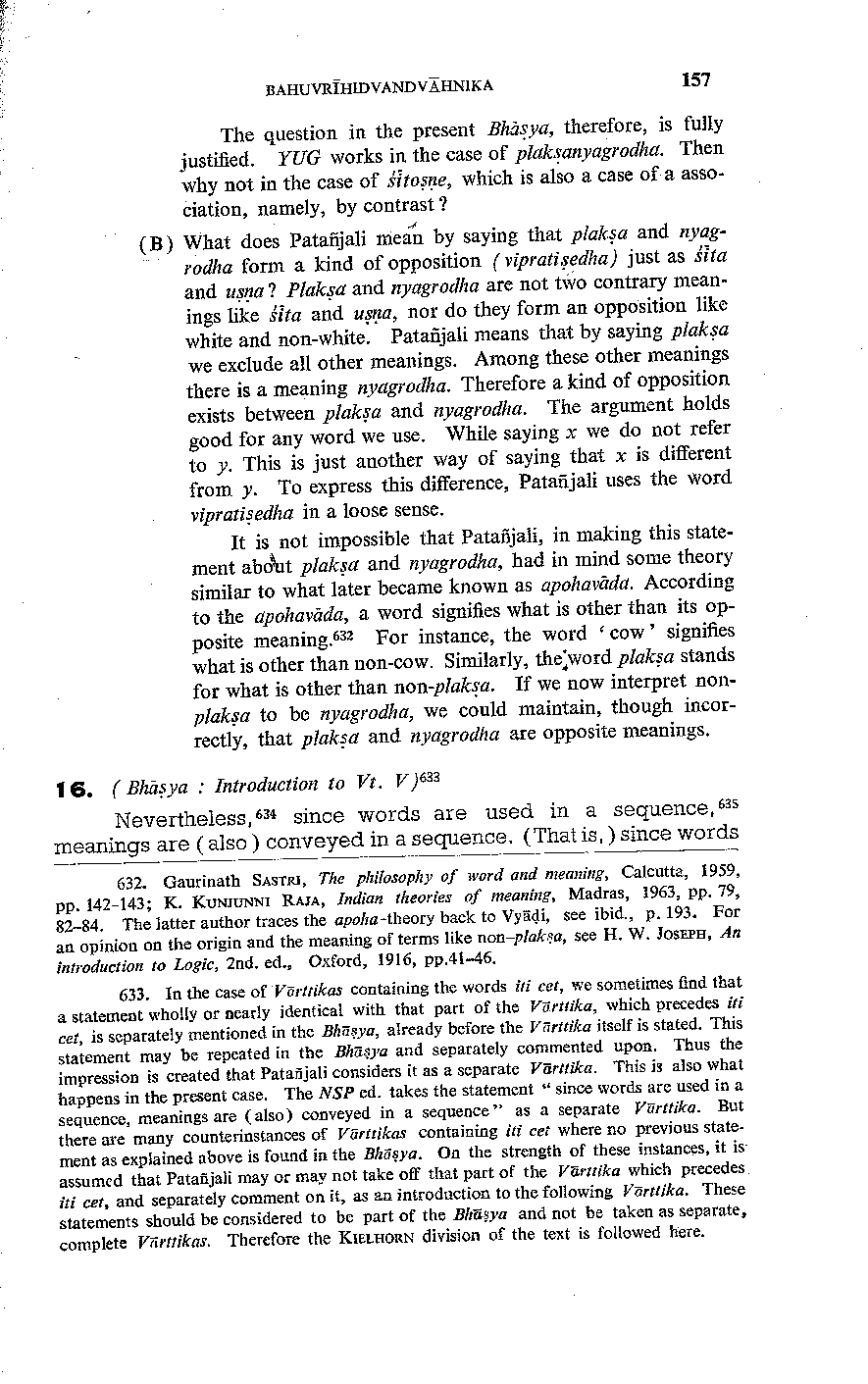 BAHUVRĪHIDVANDVĀHNIKA 157

The question in the present Bhāṣya, therefore, is fully justified. YUG works in the case of plakṣanyagrodha. Then why not in the case of śītoṣṇe, which is also a case of a association, namely, by contrast?

(B) What does Patañjali mean by saying that plakṣa and nyagrodha form a kind of opposition (vipratiṣedha) just as śīta and uṣṇa? Plakṣa and nyagrodha are not two contrary meanings like śīta and uṣṇa, nor do they form an opposition like white and non-white. Patañjali means that by saying plakṣa we exclude all other meanings. Among these other meanings there is a meaning nyagrodha. Therefore a kind of opposition exists between plakṣa and nyagrodha. The argument holds good for any word we use. While saying x we do not refer to y. This is just another way of saying that x is different from y. To express this difference, Patañjali uses the word vipratiṣedha in a loose sense.

It is not impossible that Patañjali, in making this statement about plakṣa and nyagrodha, had in mind some theory similar to what later became known as apohavāda. According to the apohavāda, a word signifies what is other than its opposite meaning.$^{632}$ For instance, the word 'cow' signifies what is other than non-cow. Similarly, the word plakṣa stands for what is other than non-plakṣa. If we now interpret non-plakṣa to be nyagrodha, we could maintain, though incorrectly, that plakṣa and nyagrodha are opposite meanings.

16. (Bhāṣya : Introduction to Vt. V)$^{633}$

Nevertheless,$^{634}$ since words are used in a sequence,$^{635}$ meanings are (also) conveyed in a sequence. (That is,) since words

632. Gaurinath SASTRI, The philosophy of word and meaning, Calcutta, 1959, pp. 142-143; K. KUNJUNNI RAJA, Indian theories of meaning, Madras, 1963, pp. 79, 82-84. The latter author traces the apoha-theory back to Vyāḍi, see ibid., p. 193. For an opinion on the origin and the meaning of terms like non-plakṣa, see H. W. JOSEPH, An introduction to Logic, 2nd. ed., Oxford, 1916, pp.41-46.

633. In the case of Vārttikas containing the words iti cet, we sometimes find that a statement wholly or nearly identical with that part of the Vārttika, which precedes iti cet, is separately mentioned in the Bhāṣya, already before the Vārttika itself is stated. This statement may be repeated in the Bhāṣya and separately commented upon. Thus the impression is created that Patañjali considers it as a separate Vārttika. This is also what happens in the present case. The NSP ed. takes the statement "since words are used in a sequence, meanings are (also) conveyed in a sequence" as a separate Vārttika. But there are many counterinstances of Vārttikas containing iti cet where no previous statement as explained above is found in the Bhāṣya. On the strength of these instances, it is assumed that Patañjali may or may not take off that part of the Vārttika which precedes iti cet, and separately comment on it, as an introduction to the following Vārttika. These statements should be considered to be part of the Bhāṣya and not be taken as separate, complete Vārttikas. Therefore the KIELHORN division of the text is followed here.